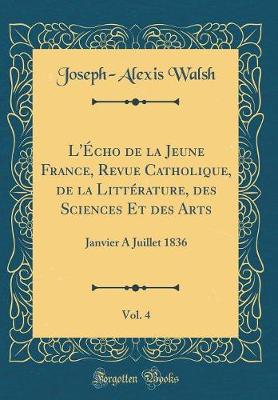 Joseph-Alexis Walsh

L'Écho de la Jeune France, Revue Catholique, de la Littérature, des Sciences Et des Arts

Janvier A Juillet 1836

Vol. 4

Forgotten Books